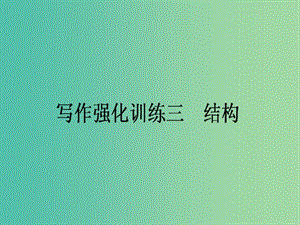 写作强化训练三　结构